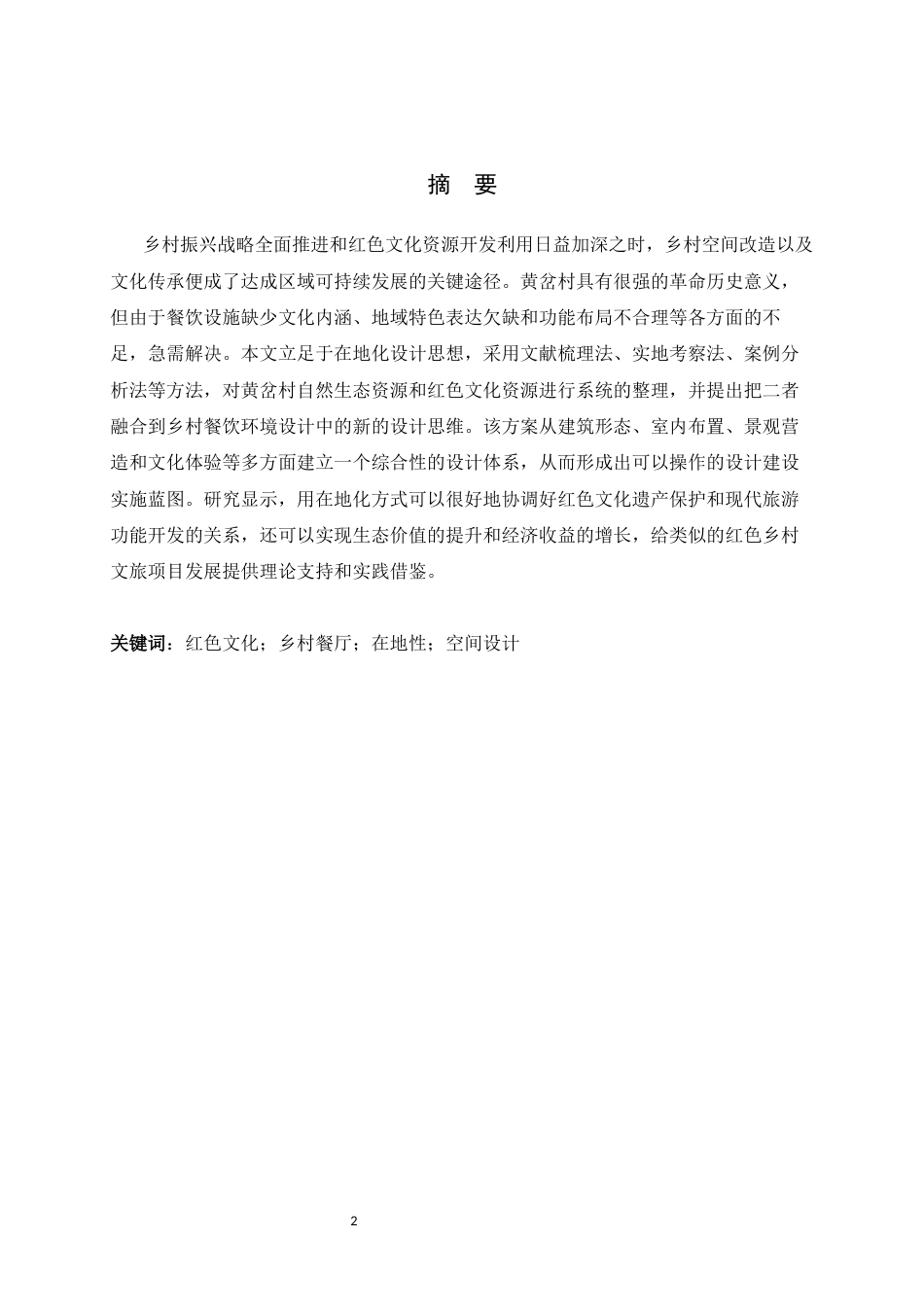 摘 要

乡村振兴战略全面推进和红色文化资源开发利用日益加深之时，乡村空间改造以及文化传承便成了达成区域可持续发展的关键途径。黄岔村具有很强的革命历史意义，但由于餐饮设施缺少文化内涵、地域特色表达欠缺和功能布局不合理等各方面的不足，急需解决。本文立足于在地化设计思想，采用文献梳理法、实地考察法、案例分析法等方法，对黄岔村自然生态资源和红色文化资源进行系统的整理，并提出把二者融合到乡村餐饮环境设计中的新的设计思维。该方案从建筑形态、室内布置、景观营造和文化体验等多方面建立一个综合性的设计体系，从而形成出可以操作的设计建设实施蓝图。研究显示，用在地化方式可以很好地协调好红色文化遗产保护和现代旅游功能开发的关系，还可以实现生态价值的提升和经济收益的增长，给类似的红色乡村文旅项目发展提供理论支持和实践借鉴。

关键词：红色文化；乡村餐厅；在地性；空间设计

2